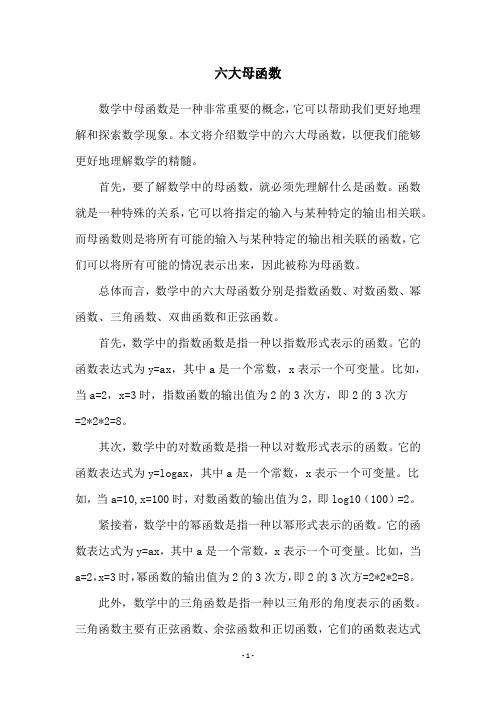 六大母函数

数学中母函数是一种非常重要的概念，它可以帮助我们更好地理解和探索数学现象。本文将介绍数学中的六大母函数，以便我们能够更好地理解数学的精髓。

首先，要了解数学中的母函数，就必须先理解什么是函数。函数就是一种特殊的关系，它可以将指定的输入与某种特定的输出相关联。而母函数则是将所有可能的输入与某种特定的输出相关联的函数，它们可以将所有可能的情况表示出来，因此被称为母函数。

总体而言，数学中的六大母函数分别是指数函数、对数函数、幂函数、三角函数、双曲函数和正弦函数。

首先，数学中的指数函数是指一种以指数形式表示的函数。它的函数表达式为 y=ax，其中 a 是一个常数，x 表示一个可变量。比如，当 a=2，x=3 时，指数函数的输出值为 2 的 3 次方，即 2 的 3 次方=2*2*2=8。

其次，数学中的对数函数是指一种以对数形式表示的函数。它的函数表达式为 y=logax，其中 a 是一个常数，x 表示一个可变量。比如，当 a=10,x=100 时，对数函数的输出值为 2，即 log10（100）=2。

紧接着，数学中的幂函数是指一种以幂形式表示的函数。它的函数表达式为 y=ax，其中 a 是一个常数，x 表示一个可变量。比如，当 a=2,x=3 时，幂函数的输出值为 2 的 3 次方，即 2 的 3 次方=2*2*2=8。

此外，数学中的三角函数是指一种以三角形的角度表示的函数。三角函数主要有正弦函数、余弦函数和正切函数，它们的函数表达式

- 1 -